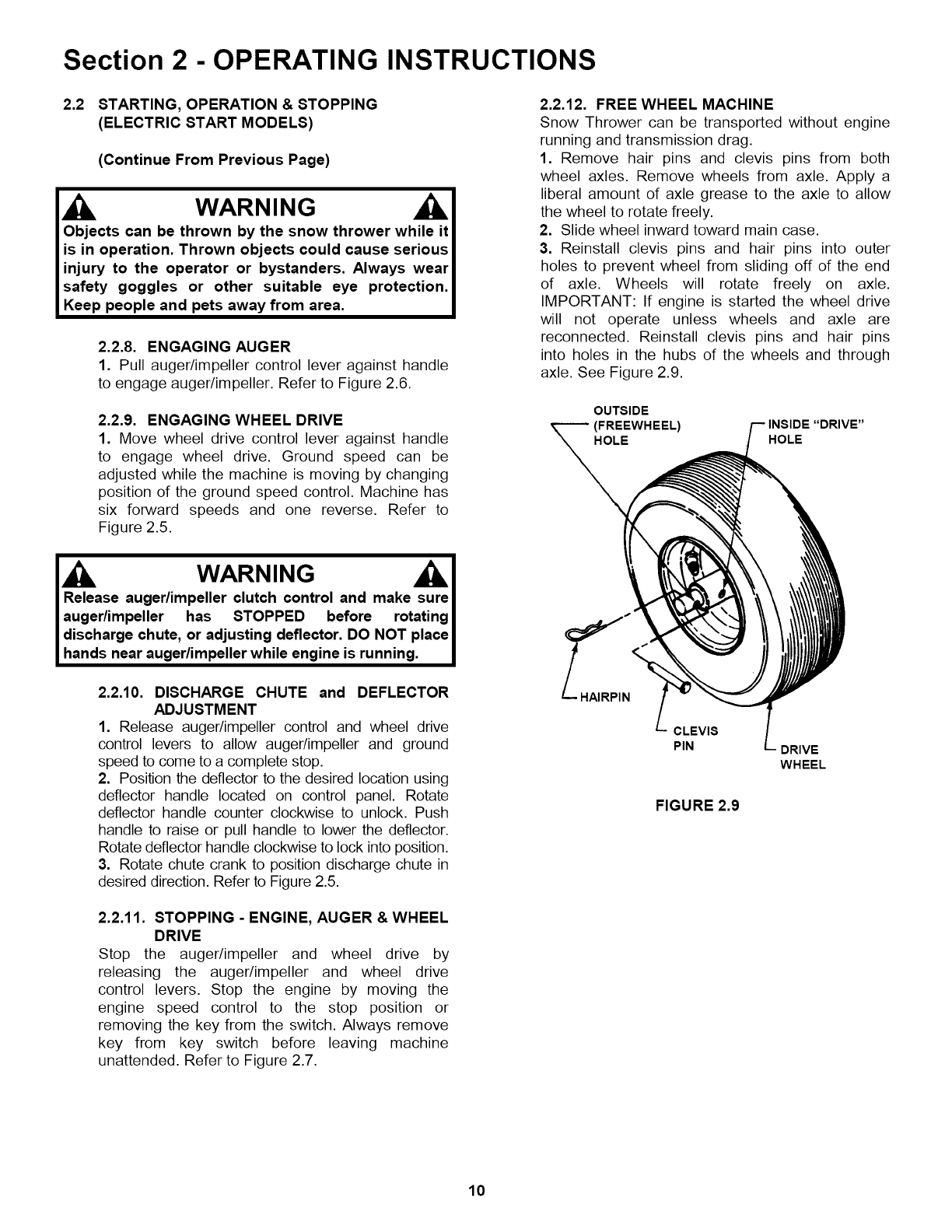 Section 2 - OPERATING INSTRUCTIONS

2.2 STARTING, OPERATION & STOPPING (ELECTRIC START MODELS)

(Continue From Previous Page)

WARNING

Objects can be thrown by the snow thrower while it is in operation. Thrown objects could cause serious injury to the operator or bystanders. Always wear safety goggles or other suitable eye protection. Keep people and pets away from area.

2.2.8. ENGAGING AUGER
1. Pull auger/impeller control lever against handle to engage auger/impeller. Refer to Figure 2.6.

2.2.9. ENGAGING WHEEL DRIVE
1. Move wheel drive control lever against handle to engage wheel drive. Ground speed can be adjusted while the machine is moving by changing position of the ground speed control. Machine has six forward speeds and one reverse. Refer to Figure 2.5.

WARNING

Release auger/impeller clutch control and make sure auger/impeller has STOPPED before rotating discharge chute, or adjusting deflector. DO NOT place hands near auger/impeller while engine is running.

2.2.10. DISCHARGE CHUTE and DEFLECTOR ADJUSTMENT
1. Release auger/impeller control and wheel drive control levers to allow auger/impeller and ground speed to come to a complete stop.
2. Position the deflector to the desired location using deflector handle located on control panel. Rotate deflector handle counter clockwise to unlock. Push handle to raise or pull handle to lower the deflector. Rotate deflector handle clockwise to lock into position.
3. Rotate chute crank to position discharge chute in desired direction. Refer to Figure 2.5.

2.2.11. STOPPING - ENGINE, AUGER & WHEEL DRIVE
Stop the auger/impeller and wheel drive by releasing the auger/impeller and wheel drive control levers. Stop the engine by moving the engine speed control to the stop position or removing the key from the switch. Always remove key from key switch before leaving machine unattended. Refer to Figure 2.7.

2.2.12. FREE WHEEL MACHINE
Snow Thrower can be transported without engine running and transmission drag.
1. Remove hair pins and clevis pins from both wheel axles. Remove wheels from axle. Apply a liberal amount of axle grease to the axle to allow the wheel to rotate freely.
2. Slide wheel inward toward main case.
3. Reinstall clevis pins and hair pins into outer holes to prevent wheel from sliding off of the end of axle. Wheels will rotate freely on axle. IMPORTANT: If engine is started the wheel drive will not operate unless wheels and axle are reconnected. Reinstall clevis pins and hair pins into holes in the hubs of the wheels and through axle. See Figure 2.9.

OUTSIDE (FREEWHEEL) HOLE
INSIDE "DRIVE" HOLE
HAIRPIN
CLEVIS PIN
DRIVE WHEEL

FIGURE 2.9

10